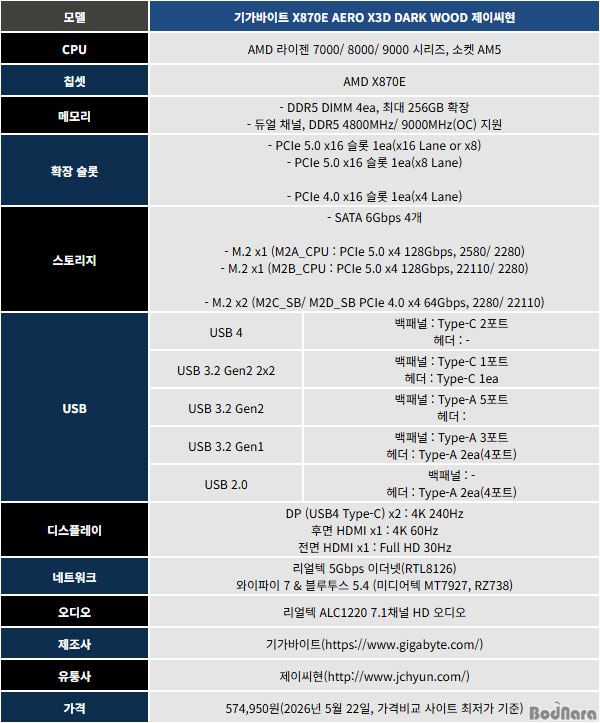 | 모델 | 기가바이트 X870E AERO X3D DARK WOOD 제이씨현 | |
|---|---|---|
| CPU | AMD 라이젠 7000/ 8000/ 9000 시리즈, 소켓 AM5 | |
| 칩셋 | AMD X870E | |
| 메모리 | - DDR5 DIMM 4ea, 최대 256GB 확장 - 듀얼 채널, DDR5 4800MHz/ 9000MHz(OC) 지원 | |
| 확장 슬롯 | - PCIe 5.0 x16 슬롯 1ea(x16 Lane or x8) - PCIe 5.0 x16 슬롯 1ea(x8 Lane) - PCIe 4.0 x16 슬롯 1ea(x4 Lane) | |
| 스토리지 | - SATA 6Gbps 4개 - M.2 x1 (M2A_CPU : PCIe 5.0 x4 128Gbps, 2580/ 2280) - M.2 x1 (M2B_CPU : PCIe 5.0 x4 128Gbps, 22110/ 2280) - M.2 x2 (M2C_SB/ M2D_SB PCIe 4.0 x4 64Gbps, 2280/ 22110) | |
| USB | USB 4 | 백패널 : Type-C 2포트 헤더 : - |
| | USB 3.2 Gen2 2x2 | 백패널 : Type-C 1포트 헤더 : Type-C 1ea |
| | USB 3.2 Gen2 | 백패널 : Type-A 5포트 헤더 : |
| | USB 3.2 Gen1 | 백패널 : Type-A 3포트 헤더 : Type-A 2ea(4포트) |
| | USB 2.0 | 백패널 : - 헤더 : Type-A 2ea(4포트) |
| 디스플레이 | DP (USB4 Type-C) x2 : 4K 240Hz 후면 HDMI x1 : 4K 60Hz 전면 HDMI x1 : Full HD 30Hz | |
| 네트워크 | 리얼텍 5Gbps 이더넷(RTL8126) 와이파이 7 & 블루투스 5.4 (미디어텍 MT7927, RZ738) | |
| 오디오 | 리얼텍 ALC1220 7.1채널 HD 오디오 | |
| 제조사 | 기가바이트(https://www.gigabyte.com/) | |
| 유통사 | 제이씨현(http://www.jchyun.com/) | |
| 가격 | 574,950원(2026년 5월 22일, 가격비교 사이트 최저가 기준) | |

BodNara